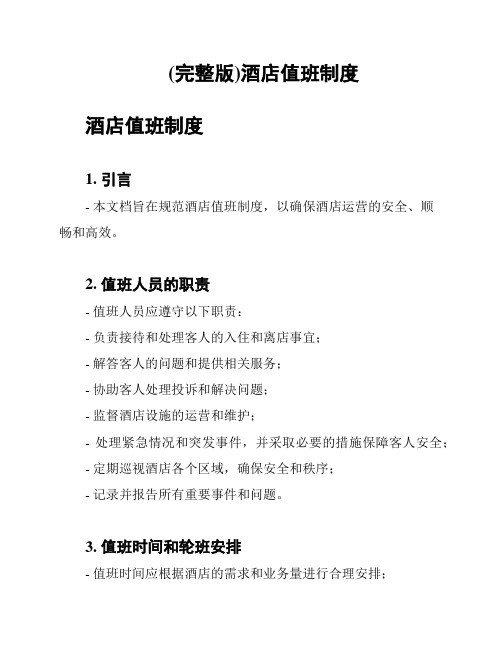 (完整版)酒店值班制度

酒店值班制度

1. 引言

- 本文档旨在规范酒店值班制度，以确保酒店运营的安全、顺畅和高效。

2. 值班人员的职责

- 值班人员应遵守以下职责：

- 负责接待和处理客人的入住和离店事宜；

- 解答客人的问题和提供相关服务；

- 协助客人处理投诉和解决问题；

- 监督酒店设施的运营和维护；

- 处理紧急情况和突发事件，并采取必要的措施保障客人安全；

- 定期巡视酒店各个区域，确保安全和秩序；

- 记录并报告所有重要事件和问题。

3. 值班时间和轮班安排

- 值班时间应根据酒店的需求和业务量进行合理安排；